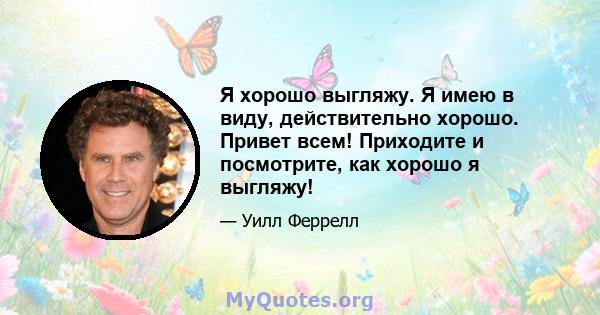 Я хорошо выгляжу. Я имею в виду, действительно хорошо. Привет всем! Приходите и посмотрите, как хорошо я выгляжу!

— Уилл Феррелл

MyQuotes.org